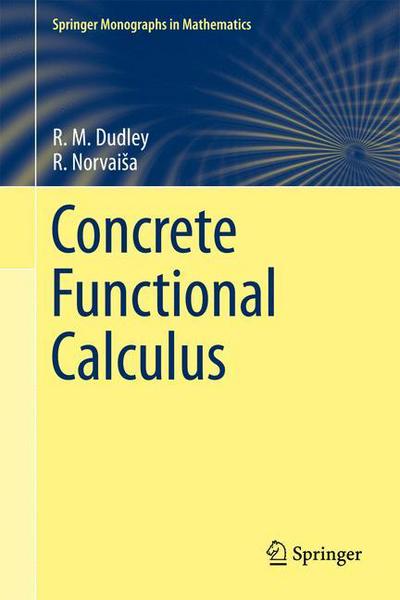 Springer Monographs in Mathematics

R. M. Dudley
R. Norvaiša

Concrete Functional Calculus

Springer